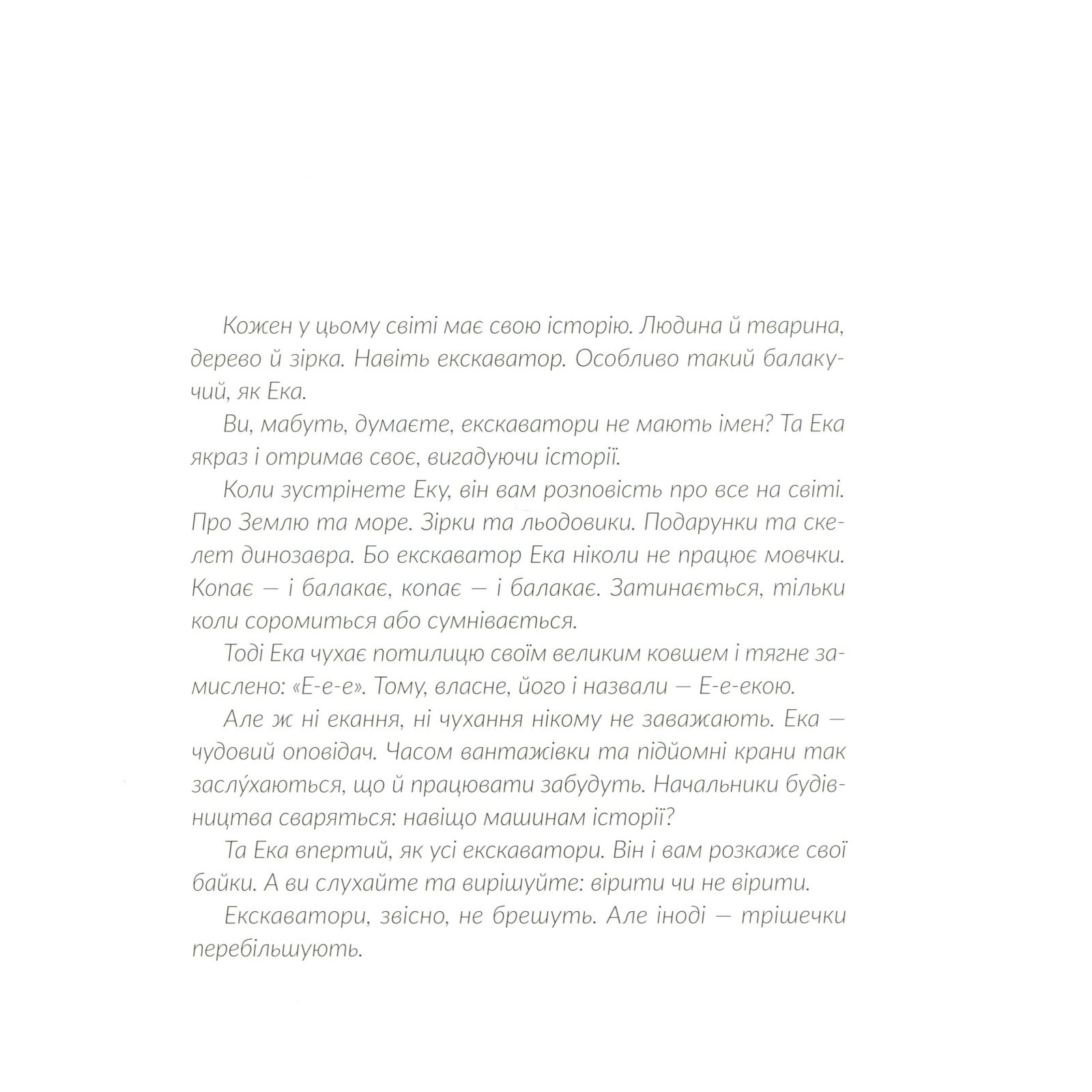 Кожен у цьому світі має свою історію. Людина й тварина, дерево й зірка. Навіть екскаватор. Особливо такий балакучий, як Ека.

Ви, мабуть, думаєте, екскаватори не мають імен? Та Ека якраз і отримав своє, вигадуючи історії.

Коли зустрінете Еку, він вам розповість про все на світі. Про Землю та море. Зірки та льодовики. Подарунки та скелет динозавра. Бо екскаватор Ека ніколи не працює мовчки. Копає — і балакає, копає — і балакає. Затинається, тільки коли соромиться або сумнівається.

Тоді Ека чухає потилицю своїм великим ковшем і тягне замислено: «Е-е-е». Тому, власне, його і назвали — Е-е-екою.

Але ж ні екання, ні чухання нікому не заважають. Ека — чудовий оповідач. Часом вантажівки та підйомні крани так заслу́хаються, що й працювати забудуть. Начальники будівництва сваряться: навіщо машинам історії?

Та Ека впертий, як усі екскаватори. Він і вам розкаже свої байки. А ви слухайте та вирішуйте: вірити чи не вірити.

Екскаватори, звісно, не брешуть. Але іноді — трішечки перебільшують.